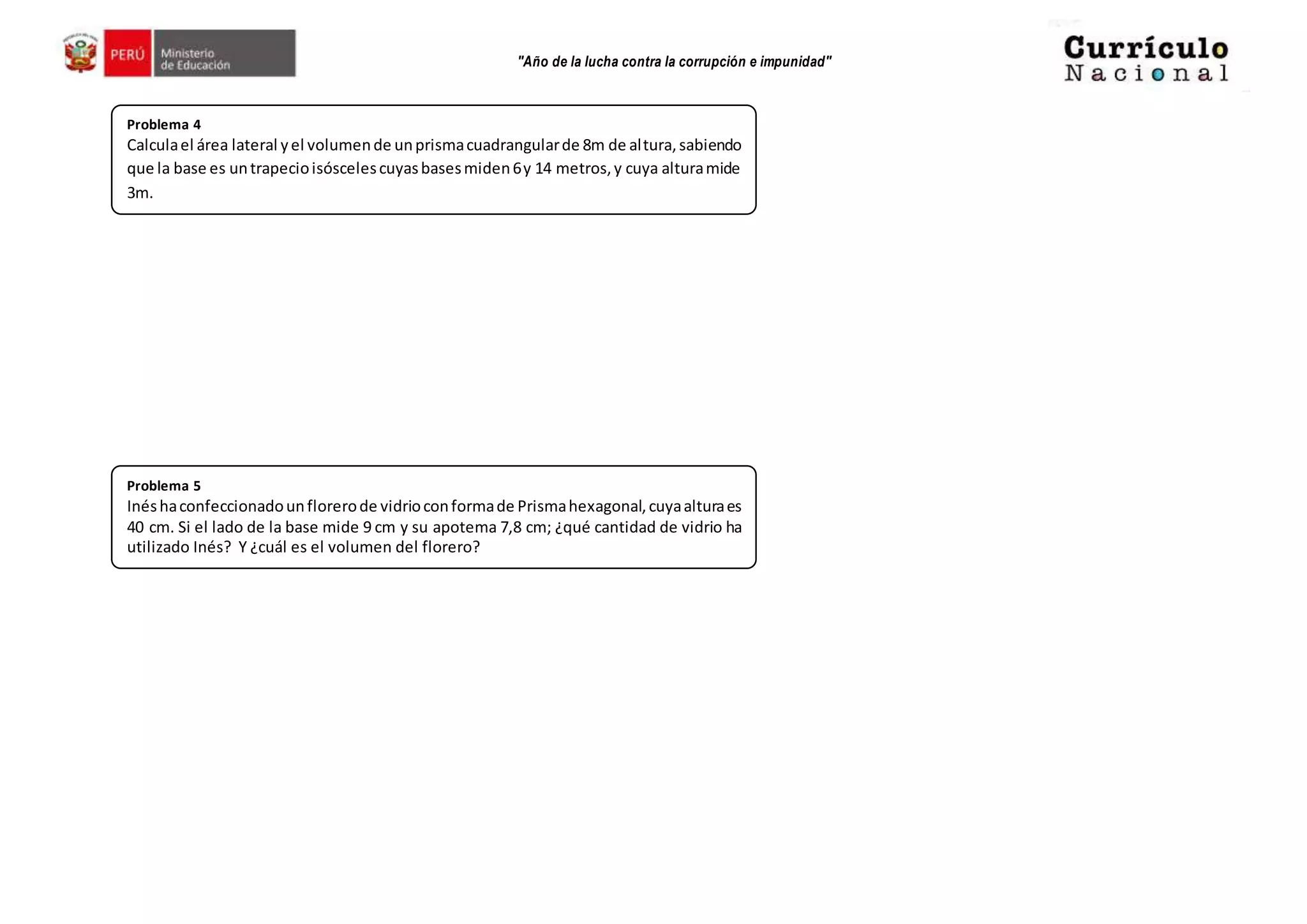 PERÚ Ministerio de Educación

"Año de la lucha contra la corrupción e impunidad"

Currículo Nacional

Problema 4
Calcula el área lateral y el volumen de un prisma cuadrangular de 8m de altura, sabiendo que la base es un trapecio isósceles cuyas bases miden 6 y 14 metros, y cuya altura mide 3m.

Problema 5
Inés ha confeccionado un florero de vidrio con forma de Prisma hexagonal, cuya altura es 40 cm. Si el lado de la base mide 9 cm y su apotema 7,8 cm; ¿qué cantidad de vidrio ha utilizado Inés? Y ¿cuál es el volumen del florero?